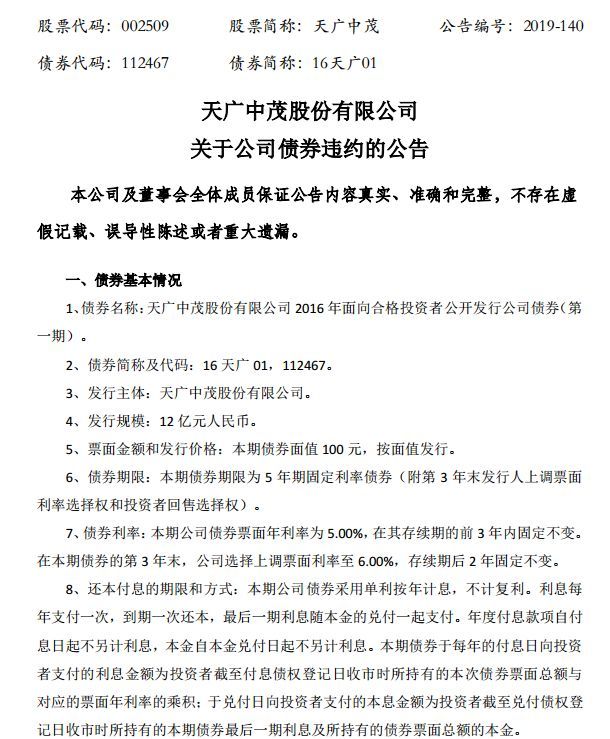 股票代码：002509　　股票简称：天广中茂　　公告编号：2019-140

债券代码：112467　　债券简称：16天广01

天广中茂股份有限公司
关于公司债券违约的公告

本公司及董事会全体成员保证公告内容真实、准确和完整，不存在虚假记载、误导性陈述或者重大遗漏。

一、债券基本情况

1、债券名称：天广中茂股份有限公司 2016 年面向合格投资者公开发行公司债券（第一期）。

2、债券简称及代码：16 天广 01，112467。

3、发行主体：天广中茂股份有限公司。

4、发行规模：12 亿元人民币。

5、票面金额和发行价格：本期债券面值 100 元，按面值发行。

6、债券期限：本期债券期限为 5 年期固定利率债券（附第 3 年末发行人上调票面利率选择权和投资者回售选择权）。

7、债券利率：本期公司债券票面年利率为 5.00%，在其存续期的前 3 年内固定不变。在本期债券的第 3 年末，公司选择上调票面利率至 6.00%，存续期后 2 年固定不变。

8、还本付息的期限和方式：本期公司债券采用单利按年计息，不计复利。利息每年支付一次，到期一次还本，最后一期利息随本金的兑付一起支付。年度付息款项自付息日起不另计利息，本金自本金兑付日起不另计利息。本期债券于每年的付息日向投资者支付的利息金额为投资者截至付息债权登记日收市时所持有的本次债券票面总额与对应的票面年利率的乘积；于兑付日向投资者支付的本息金额为投资者截至兑付债权登记日收市时所持有的本期债券最后一期利息及所持有的债券票面总额的本金。